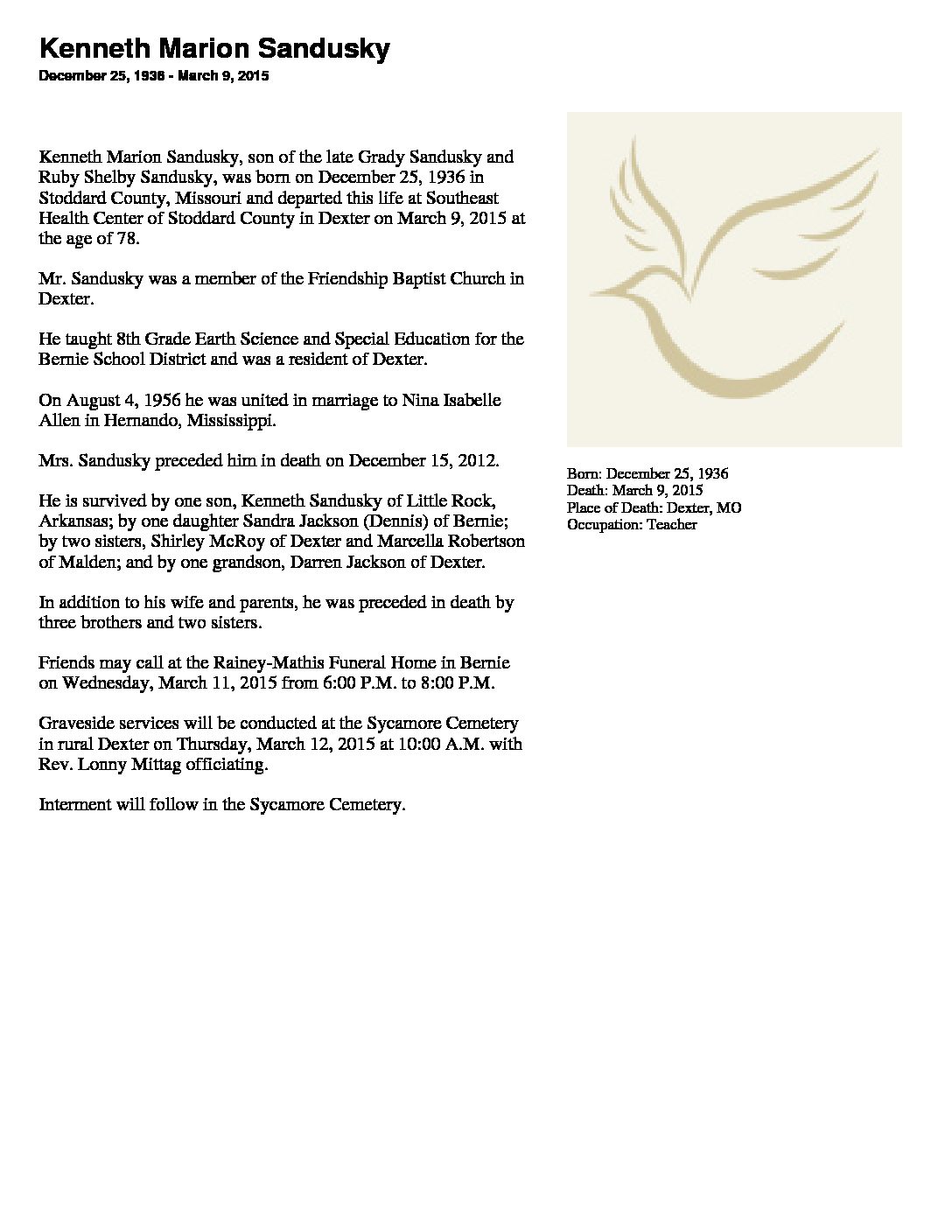 Kenneth Marion Sandusky

December 25, 1936 - March 9, 2015

Kenneth Marion Sandusky, son of the late Grady Sandusky and Ruby Shelby Sandusky, was born on December 25, 1936 in Stoddard County, Missouri and departed this life at Southeast Health Center of Stoddard County in Dexter on March 9, 2015 at the age of 78.

Mr. Sandusky was a member of the Friendship Baptist Church in Dexter.

He taught 8th Grade Earth Science and Special Education for the Bernie School District and was a resident of Dexter.

On August 4, 1956 he was united in marriage to Nina Isabelle Allen in Hernando, Mississippi.

Mrs. Sandusky preceded him in death on December 15, 2012.

He is survived by one son, Kenneth Sandusky of Little Rock, Arkansas; by one daughter Sandra Jackson (Dennis) of Bernie; by two sisters, Shirley McRoy of Dexter and Marcella Robertson of Malden; and by one grandson, Darren Jackson of Dexter.

In addition to his wife and parents, he was preceded in death by three brothers and two sisters.

Friends may call at the Rainey-Mathis Funeral Home in Bernie on Wednesday, March 11, 2015 from 6:00 P.M. to 8:00 P.M.

Graveside services will be conducted at the Sycamore Cemetery in rural Dexter on Thursday, March 12, 2015 at 10:00 A.M. with Rev. Lonny Mittag officiating.

Interment will follow in the Sycamore Cemetery.

Born: December 25, 1936
Death: March 9, 2015
Place of Death: Dexter, MO
Occupation: Teacher